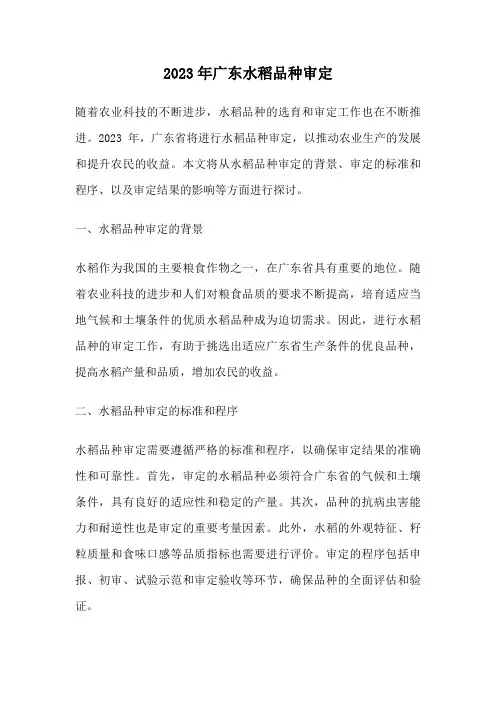 2023 年广东水稻品种审定

随着农业科技的不断进步，水稻品种的选育和审定工作也在不断推进。2023 年，广东省将进行水稻品种审定，以推动农业生产的发展和提升农民的收益。本文将从水稻品种审定的背景、审定的标准和程序、以及审定结果的影响等方面进行探讨。

一、水稻品种审定的背景

水稻作为我国的主要粮食作物之一，在广东省具有重要的地位。随着农业科技的进步和人们对粮食品质的要求不断提高，培育适应当地气候和土壤条件的优质水稻品种成为迫切需求。因此，进行水稻品种的审定工作，有助于挑选出适应广东省生产条件的优良品种，提高水稻产量和品质，增加农民的收益。

二、水稻品种审定的标准和程序

水稻品种审定需要遵循严格的标准和程序，以确保审定结果的准确性和可靠性。首先，审定的水稻品种必须符合广东省的气候和土壤条件，具有良好的适应性和稳定的产量。其次，品种的抗病虫害能力和耐逆性也是审定的重要考量因素。此外，水稻的外观特征、籽粒质量和食味口感等品质指标也需要进行评价。审定的程序包括申报、初审、试验示范和审定验收等环节，确保品种的全面评估和验证。